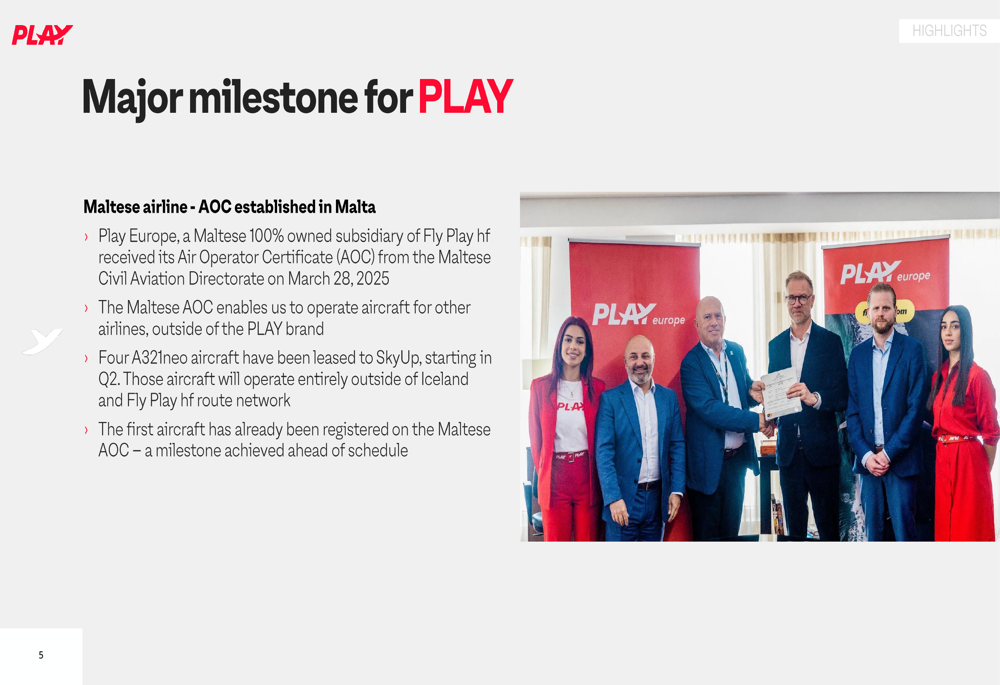 PLAY

HIGHLIGHTS

Major milestone for PLAY

Maltese airline - AOC established in Malta

› Play Europe, a Maltese 100% owned subsidiary of Fly Play hf received its Air Operator Certificate (AOC) from the Maltese Civil Aviation Directorate on March 28, 2025

› The Maltese AOC enables us to operate aircraft for other airlines, outside of the PLAY brand

› Four A321neo aircraft have been leased to SkyUp, starting in Q2. Those aircraft will operate entirely outside of Iceland and Fly Play hf route network

› The first aircraft has already been registered on the Maltese AOC – a milestone achieved ahead of schedule

PLAY europe

PLAY europe

PLAY

5